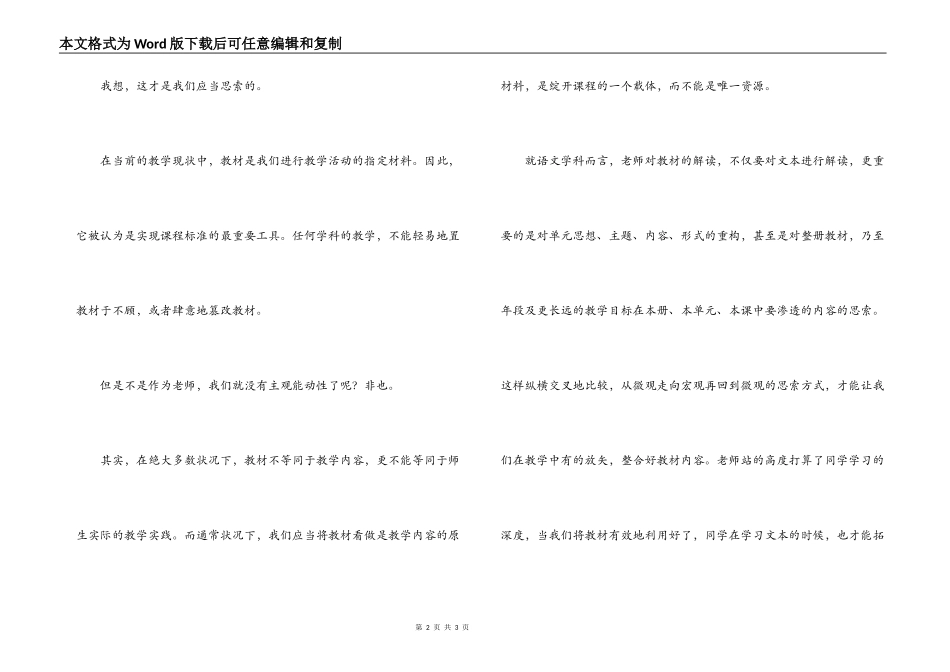 本文格式为Word版下载后可任意编辑和复制

我想，这才是我们应当思索的。

在当前的教学现状中，教材是我们进行教学活动的指定材料。因此，它被认为是实现课程标准的最重要工具。任何学科的教学，不能轻易地置教材于不顾，或者肆意地篡改教材。

但是不是作为老师，我们就没有主观能动性了呢？非也。

其实，在绝大多数状况下，教材不等同于教学内容，更不能等同于师生实际的教学实践。而通常状况下，我们应当将教材看做是教学内容的原材料，是绽开课程的一个载体，而不能是唯一资源。

就语文学科而言，老师对教材的解读，不仅要对文本进行解读，更重要的是对单元思想、主题、内容、形式的重构，甚至是对整册教材，乃至年段及更长远的教学目标在本册、本单元、本课中要渗透的内容的思索。这样纵横交叉地比较，从微观走向宏观再回到微观的思索方式，才能让我们在教学中有的放矢，整合好教材内容。老师站的高度打算了同学学习的深度，当我们将教材有效地利用好了，同学在学习文本的时候，也才能拓

第 2 页 共 3 页